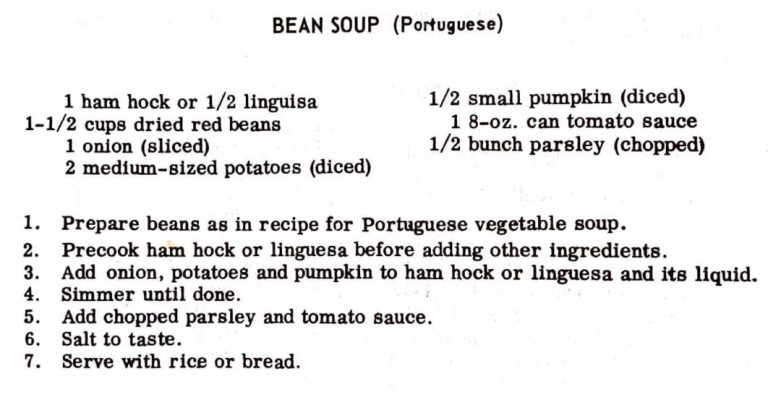 BEAN SOUP (Portuguese)

1 ham hock or 1/2 linguisa
1-1/2 cups dried red beans
1 onion (sliced)
2 medium-sized potatoes (diced)

1/2 small pumpkin (diced)
1 8-oz. can tomato sauce
1/2 bunch parsley (chopped)

1. Prepare beans as in recipe for Portuguese vegetable soup.
2. Precook ham hock or linguesa before adding other ingredients.
3. Add onion, potatoes and pumpkin to ham hock or linguesa and its liquid.
4. Simmer until done.
5. Add chopped parsley and tomato sauce.
6. Salt to taste.
7. Serve with rice or bread.